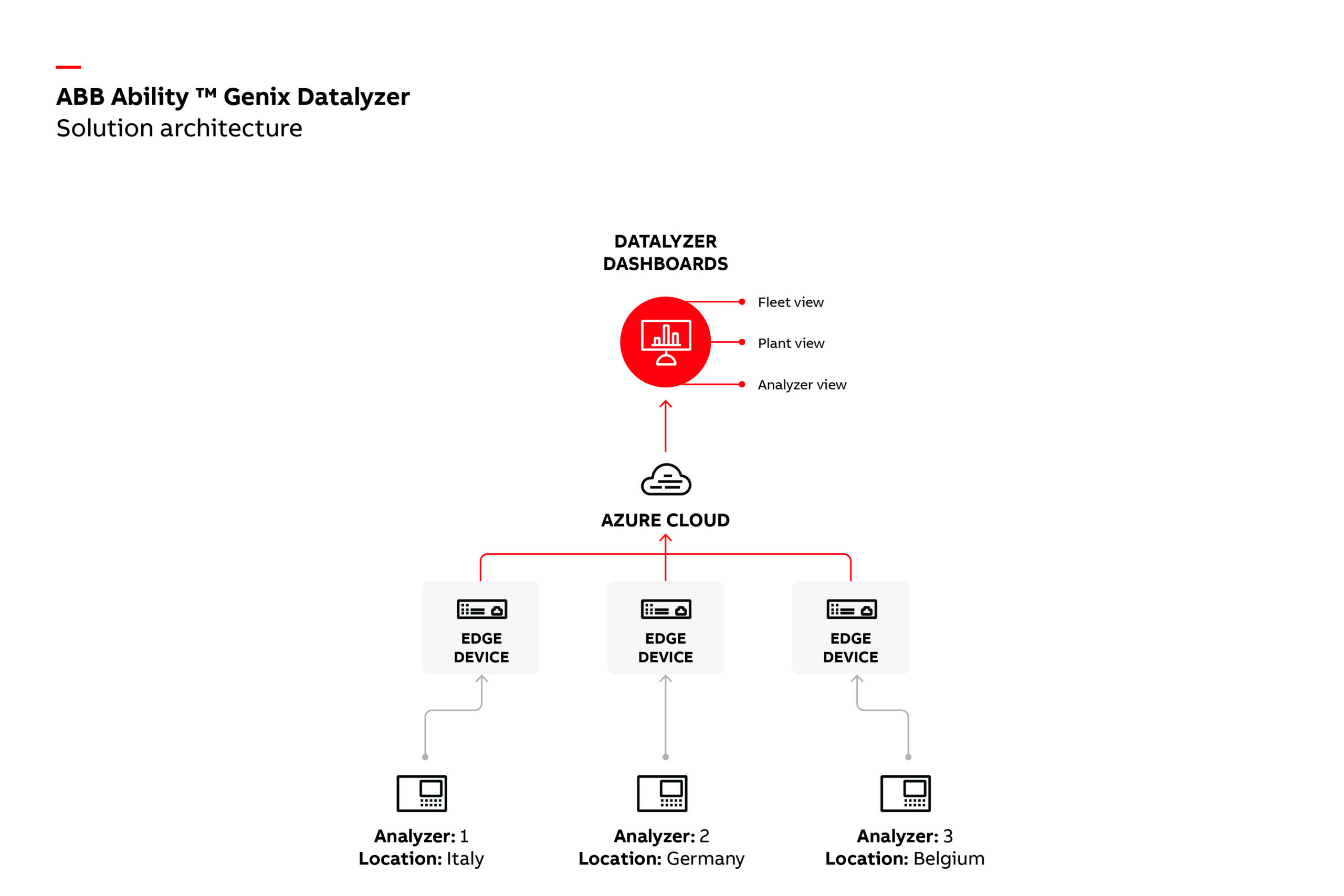 ABB Ability ™ Genix Datalyzer
Solution architecture

DATALYZER DASHBOARDS

Fleet view

Plant view

Analyzer view

AZURE CLOUD

EDGE DEVICE

EDGE DEVICE

EDGE DEVICE

Analyzer: 1
Location: Italy

Analyzer: 2
Location: Germany

Analyzer: 3
Location: Belgium